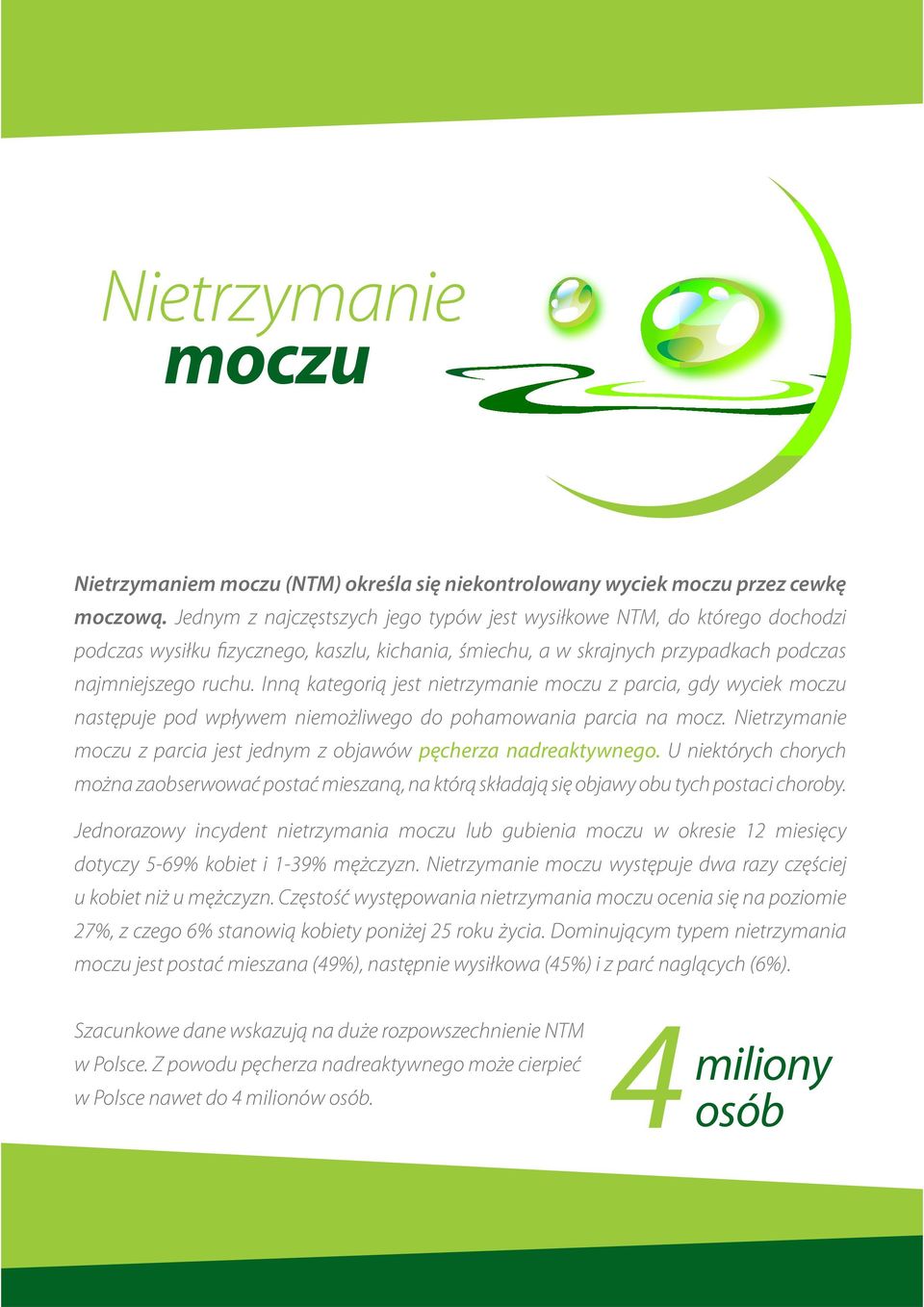 Nietrzymanie
moczu

Nietrzymaniem moczu (NTM) określa się niekontrolowany wyciek moczu przez cewkę moczową. Jednym z najczęstszych jego typów jest wysiłkowe NTM, do którego dochodzi podczas wysiłku fizycznego, kaszlu, kichania, śmiechu, a w skrajnych przypadkach podczas najmniejszego ruchu. Inną kategorią jest nietrzymanie moczu z parcia, gdy wyciek moczu następuje pod wpływem niemożliwego do pohamowania parcia na mocz. Nietrzymanie moczu z parcia jest jednym z objawów pęcherza nadreaktywnego. U niektórych chorych można zaobserwować postać mieszaną, na którą składają się objawy obu tych postaci choroby.

Jednorazowy incydent nietrzymania moczu lub gubienia moczu w okresie 12 miesięcy dotyczy 5-69% kobiet i 1-39% mężczyzn. Nietrzymanie moczu występuje dwa razy częściej u kobiet niż u mężczyzn. Częstość występowania nietrzymania moczu ocenia się na poziomie 27%, z czego 6% stanowią kobiety poniżej 25 roku życia. Dominującym typem nietrzymania moczu jest postać mieszana (49%), następnie wysiłkowa (45%) i z parć naglących (6%).

Szacunkowe dane wskazują na duże rozpowszechnienie NTM w Polsce. Z powodu pęcherza nadreaktywnego może cierpieć w Polsce nawet do 4 milionów osób.

4 miliony osób